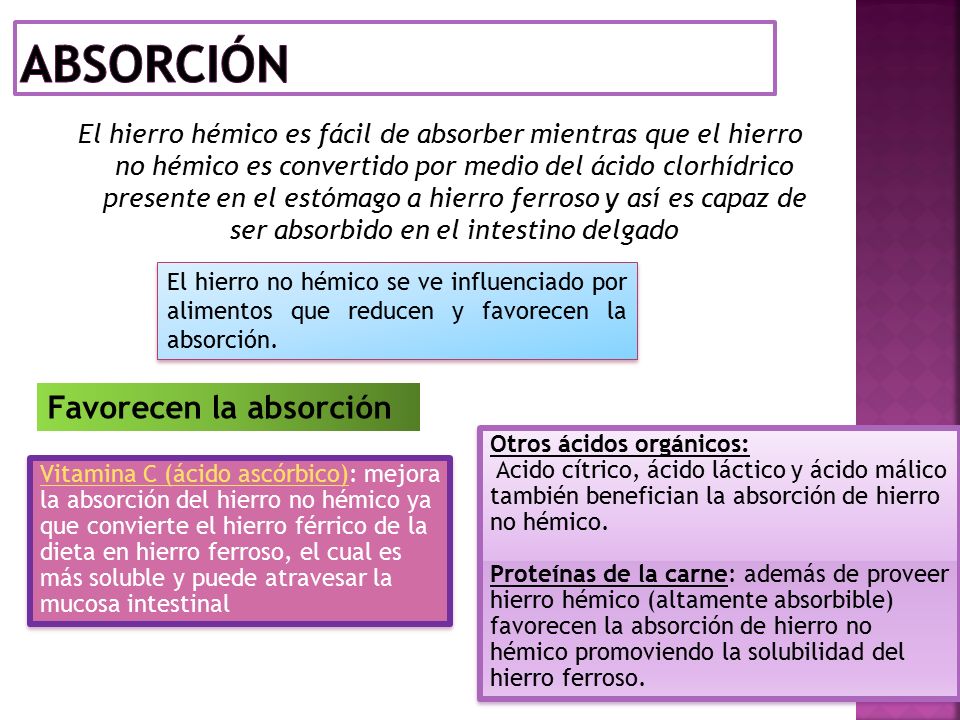 ABSORCIÓN

El hierro hémico es fácil de absorber mientras que el hierro no hémico es convertido por medio del ácido clorhídrico presente en el estómago a hierro ferroso y así es capaz de ser absorbido en el intestino delgado

El hierro no hémico se ve influenciado por alimentos que reducen y favorecen la absorción.

Favorecen la absorción

Vitamina C (ácido ascórbico): mejora la absorción del hierro no hémico ya que convierte el hierro férrico de la dieta en hierro ferroso, el cual es más soluble y puede atravesar la mucosa intestinal

Otros ácidos orgánicos:
Acido cítrico, ácido láctico y ácido málico también benefician la absorción de hierro no hémico.

Proteínas de la carne: además de proveer hierro hémico (altamente absorbible) favorecen la absorción de hierro no hémico promoviendo la solubilidad del hierro ferroso.